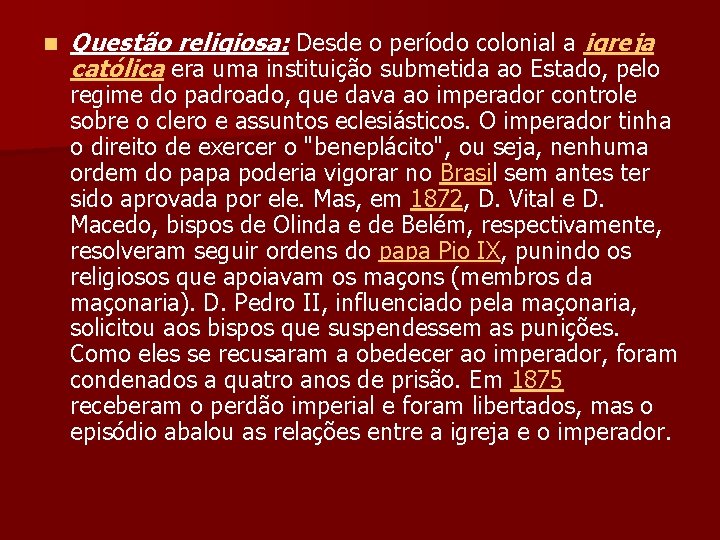 Questão religiosa: Desde o período colonial a igreja católica era uma instituição submetida ao Estado, pelo regime do padroado, que dava ao imperador controle sobre o clero e assuntos eclesiásticos. O imperador tinha o direito de exercer o "beneplácito", ou seja, nenhuma ordem do papa poderia vigorar no Brasil sem antes ter sido aprovada por ele. Mas, em 1872, D. Vital e D. Macedo, bispos de Olinda e de Belém, respectivamente, resolveram seguir ordens do papa Pio IX, punindo os religiosos que apoiavam os maçons (membros da maçonaria). D. Pedro II, influenciado pela maçonaria, solicitou aos bispos que suspendessem as punições. Como eles se recusaram a obedecer ao imperador, foram condenados a quatro anos de prisão. Em 1875 receberam o perdão imperial e foram libertados, mas o episódio abalou as relações entre a igreja e o imperador.